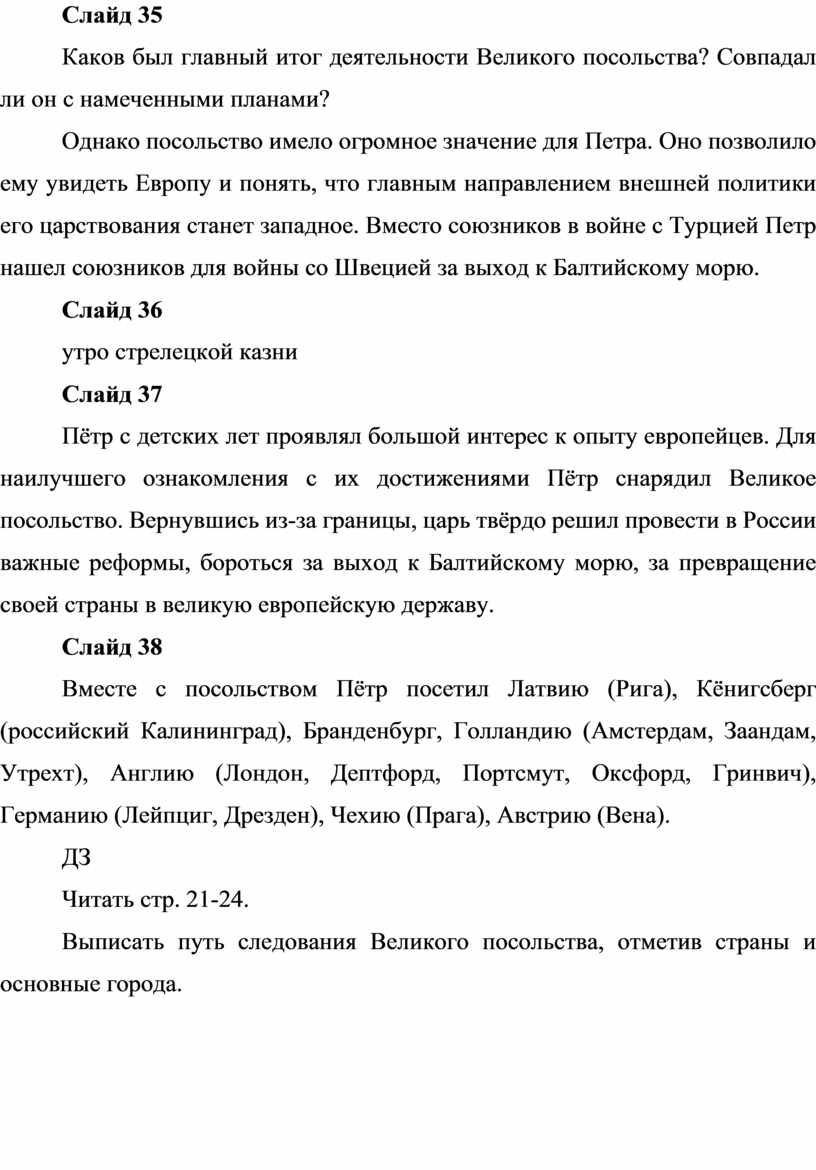 Слайд 35

Каков был главный итог деятельности Великого посольства? Совпадал ли он с намеченными планами?

Однако посольство имело огромное значение для Петра. Оно позволило ему увидеть Европу и понять, что главным направлением внешней политики его царствования станет западное. Вместо союзников в войне с Турцией Петр нашел союзников для войны со Швецией за выход к Балтийскому морю.

Слайд 36

утро стрелецкой казни

Слайд 37

Пётр с детских лет проявлял большой интерес к опыту европейцев. Для наилучшего ознакомления с их достижениями Пётр снарядил Великое посольство. Вернувшись из-за границы, царь твёрдо решил провести в России важные реформы, бороться за выход к Балтийскому морю, за превращение своей страны в великую европейскую державу.

Слайд 38

Вместе с посольством Пётр посетил Латвию (Рига), Кёнигсберг (российский Калининград), Бранденбург, Голландию (Амстердам, Заандам, Утрехт), Англию (Лондон, Дептфорд, Портсмут, Оксфорд, Гринвич), Германию (Лейпциг, Дрезден), Чехию (Прага), Австрию (Вена).

ДЗ

Читать стр. 21-24.

Выписать путь следования Великого посольства, отметив страны и основные города.